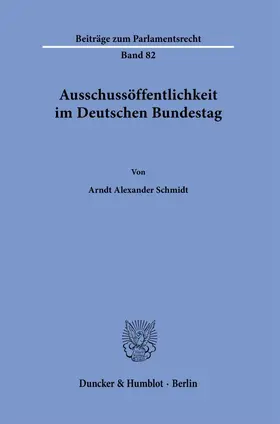 Beiträge zum Parlamentsrecht

Band 82

Ausschussöffentlichkeit im Deutschen Bundestag

Von

Arndt Alexander Schmidt

Duncker & Humblot · Berlin